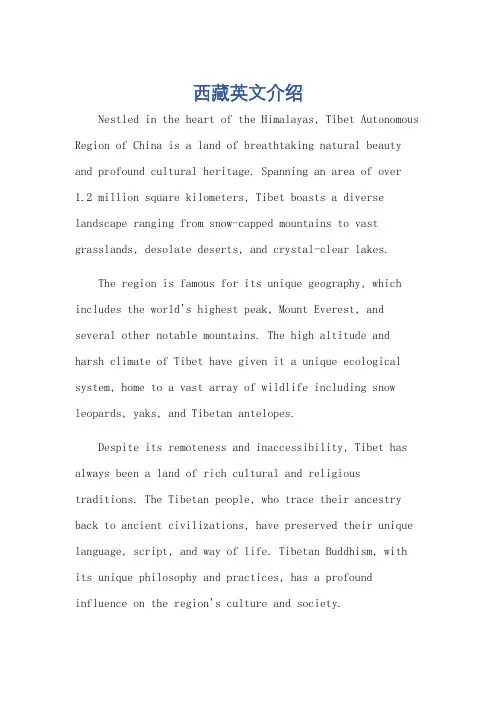 西藏英文介绍

Nestled in the heart of the Himalayas, Tibet Autonomous Region of China is a land of breathtaking natural beauty and profound cultural heritage. Spanning an area of over 1.2 million square kilometers, Tibet boasts a diverse landscape ranging from snow-capped mountains to vast grasslands, desolate deserts, and crystal-clear lakes.

The region is famous for its unique geography, which includes the world's highest peak, Mount Everest, and several other notable mountains. The high altitude and harsh climate of Tibet have given it a unique ecological system, home to a vast array of wildlife including snow leopards, yaks, and Tibetan antelopes.

Despite its remoteness and inaccessibility, Tibet has always been a land of rich cultural and religious traditions. The Tibetan people, who trace their ancestry back to ancient civilizations, have preserved their unique language, script, and way of life. Tibetan Buddhism, with its unique philosophy and practices, has a profound influence on the region's culture and society.